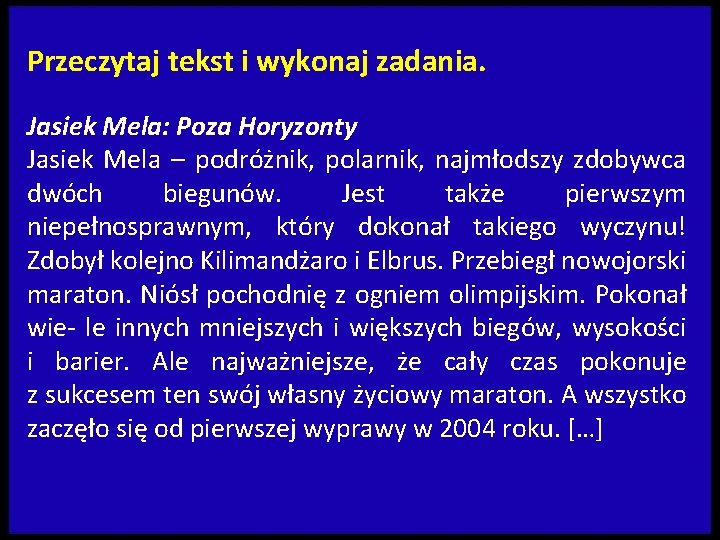 Przeczytaj tekst i wykonaj zadania.

Jasiek Mela: Poza Horyzonty
Jasiek Mela – podróżnik, polarnik, najmłodszy zdobywca dwóch biegunów. Jest także pierwszym niepełnosprawnym, który dokonał takiego wyczynu! Zdobył kolejno Kilimandżaro i Elbrus. Przebiegł nowojorski maraton. Niósł pochodnię z ogniem olimpijskim. Pokonał wie- le innych mniejszych i większych biegów, wysokości i barier. Ale najważniejsze, że cały czas pokonuje z sukcesem ten swój własny życiowy maraton. A wszystko zaczęło się od pierwszej wyprawy w 2004 roku. […]